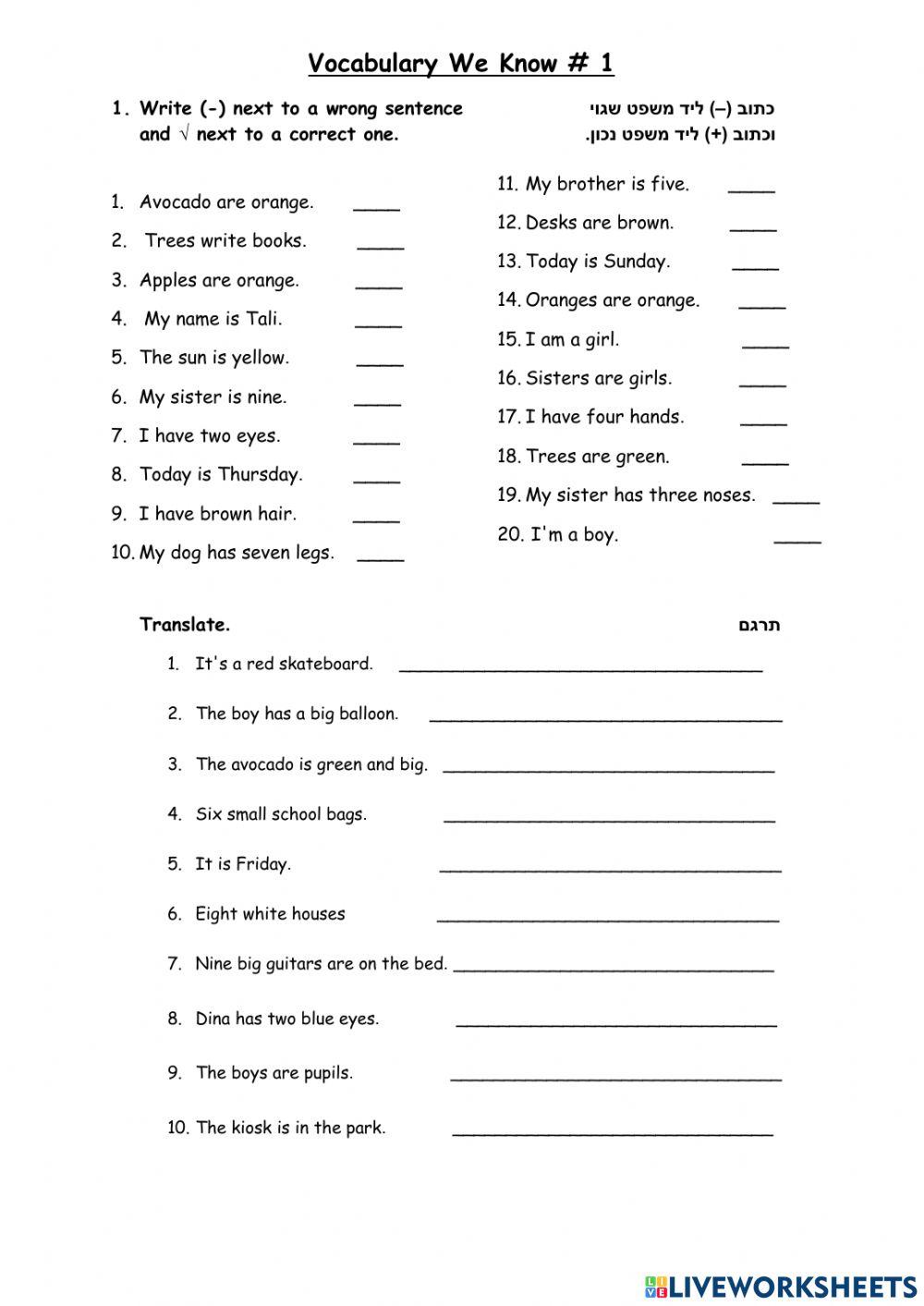 Vocabulary We Know # 1

1. Write (-) next to a wrong sentence and √ next to a correct one.

כתוב (–) ליד משפט שגוי וכתוב (+) ליד משפט נכון.

1. Avocado are orange. ____
2. Trees write books. ____
3. Apples are orange. ____
4. My name is Tali. ____
5. The sun is yellow. ____
6. My sister is nine. ____
7. I have two eyes. ____
8. Today is Thursday. ____
9. I have brown hair. ____
10. My dog has seven legs. ____

11. My brother is five. ____
12. Desks are brown. ____
13. Today is Sunday. ____
14. Oranges are orange. ____
15. I am a girl. ____
16. Sisters are girls. ____
17. I have four hands. ____
18. Trees are green. ____
19. My sister has three noses. ____
20. I'm a boy. ____

Translate.

תרגם

1. It's a red skateboard. ____
2. The boy has a big balloon. ____
3. The avocado is green and big. ____
4. Six small school bags. ____
5. It is Friday. ____
6. Eight white houses ____
7. Nine big guitars are on the bed. ____
8. Dina has two blue eyes. ____
9. The boys are pupils. ____
10. The kiosk is in the park. ____

LIVEWORKSHEETS